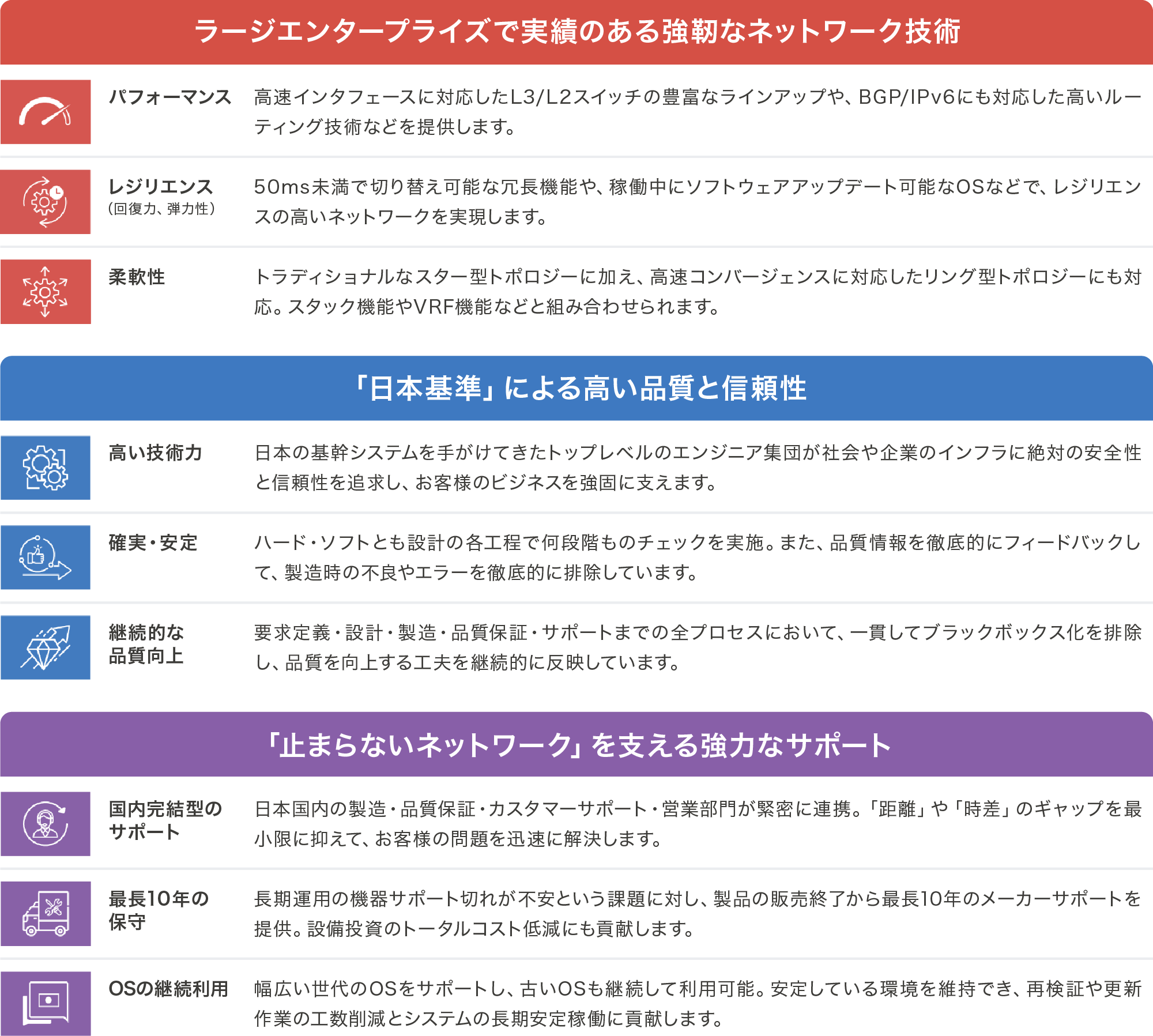 ラージエンタープライズで実績のある強靭なネットワーク技術

パフォーマンス

高速インタフェースに対応したL3/L2スイッチの豊富なラインアップや、BGP/IPv6にも対応した高いルーティング技術などを提供します。

レジリエンス
(回復力、弾力性)

50ms未満で切り替え可能な冗長機能や、稼働中にソフトウェアアップデート可能なOSなどで、レジリエンスの高いネットワークを実現します。

柔軟性

トラディショナルなスター型トポロジーに加え、高速コンバージェンスに対応したリング型トポロジーにも対応。スタック機能やVRF機能などと組み合わせられます。

「日本基準」による高い品質と信頼性

高い技術力

日本の基幹システムを手がけてきたトップレベルのエンジニア集団が社会や企業のインフラに絶対の安全性と信頼性を追求し、お客様のビジネスを強固に支えます。

確実・安定

ハード・ソフトとも設計の各工程で何段階ものチェックを実施。また、品質情報を徹底的にフィードバックして、製造時の不良やエラーを徹底的に排除しています。

継続的な
品質向上

要求定義・設計・製造・品質保証・サポートまでの全プロセスにおいて、一貫してブラックボックス化を排除し、品質を向上する工夫を継続的に反映しています。

「止まらないネットワーク」を支える強力なサポート

国内完結型の
サポート

日本国内の製造・品質保証・カスタマーサポート・営業部門が緊密に連携。「距離」や「時差」のギャップを最小限に抑えて、お客様の問題を迅速に解決します。

最長10年の
保守

長期運用の機器サポート切れが不安という課題に対し、製品の販売終了から最長10年のメーカーサポートを提供。設備投資のトータルコスト低減にも貢献します。

OSの継続利用

幅広い世代のOSをサポートし、古いOSも継続して利用可能。安定している環境を維持でき、再検証や更新作業の工数削減とシステムの長期安定稼働に貢献します。